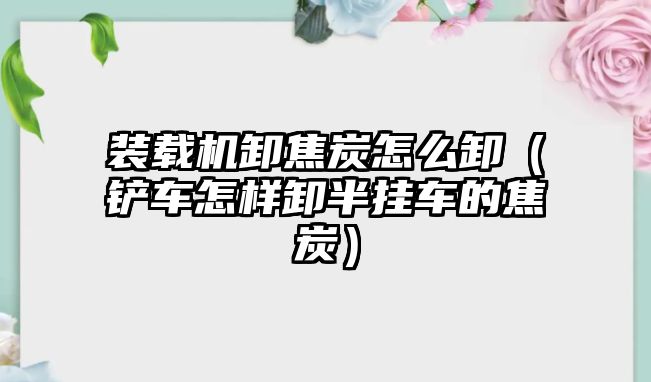 装载机卸焦炭怎么卸（铲车怎样卸半挂车的焦炭）